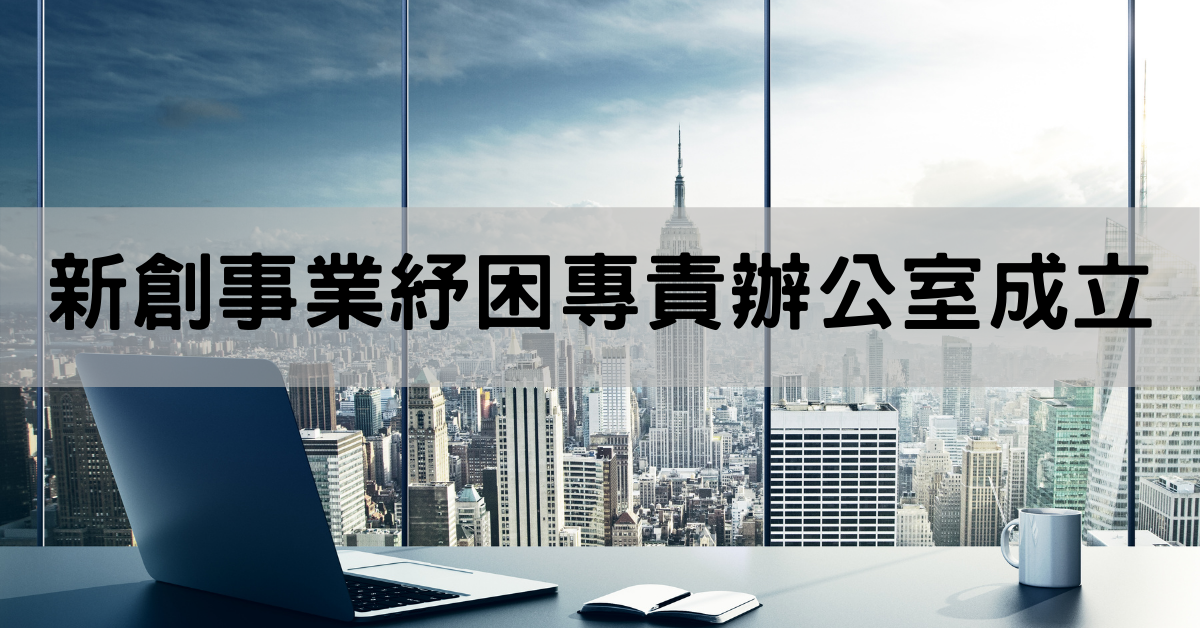 新創事業紓困專責辦公室成立